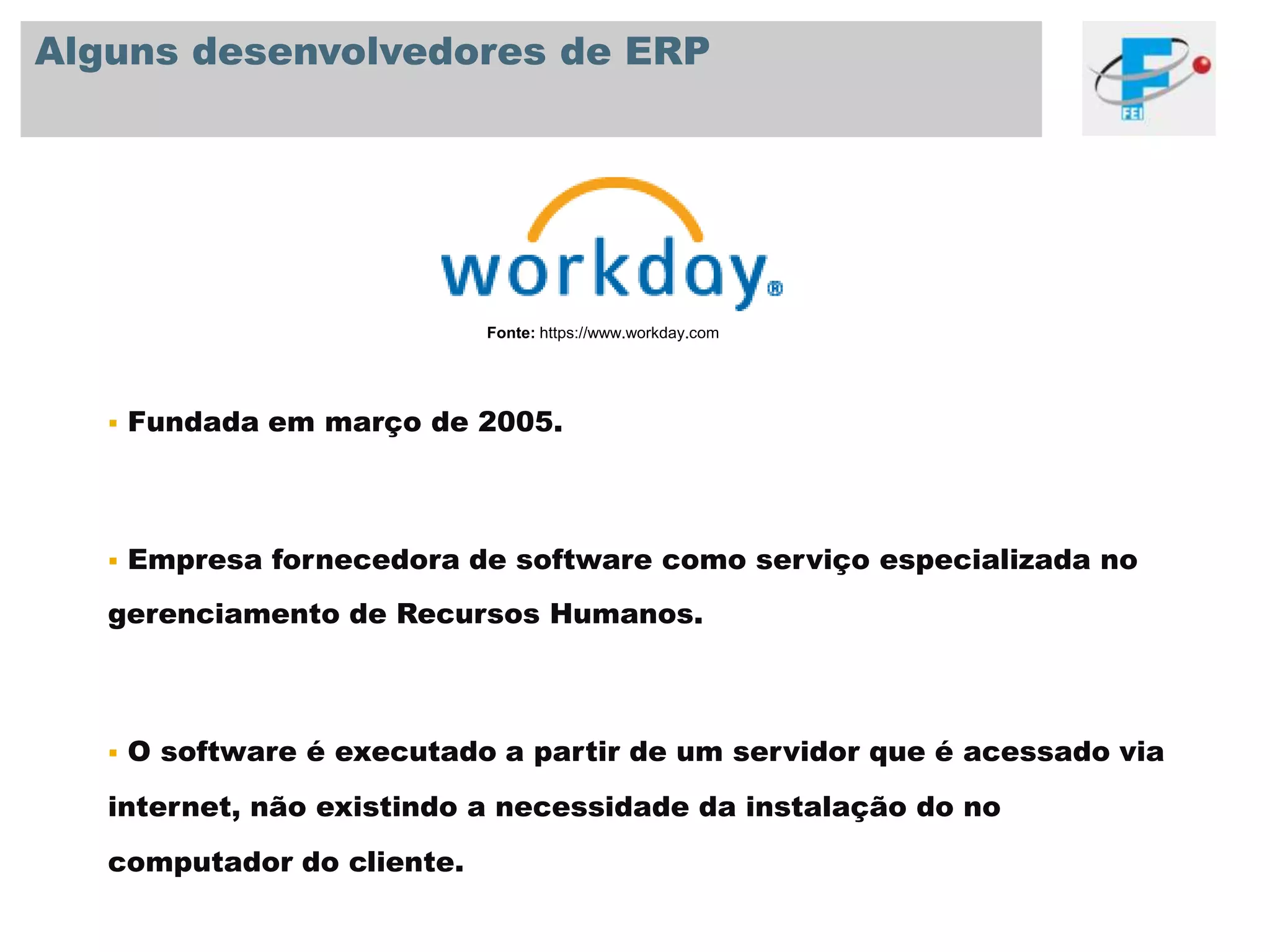 Alguns desenvolvedores de ERP

FEI

workday®

Fonte: https://www.workday.com

▪ Fundada em março de 2005.

▪ Empresa fornecedora de software como serviço especializada no gerenciamento de Recursos Humanos.

▪ O software é executado a partir de um servidor que é acessado via internet, não existindo a necessidade da instalação do no computador do cliente.